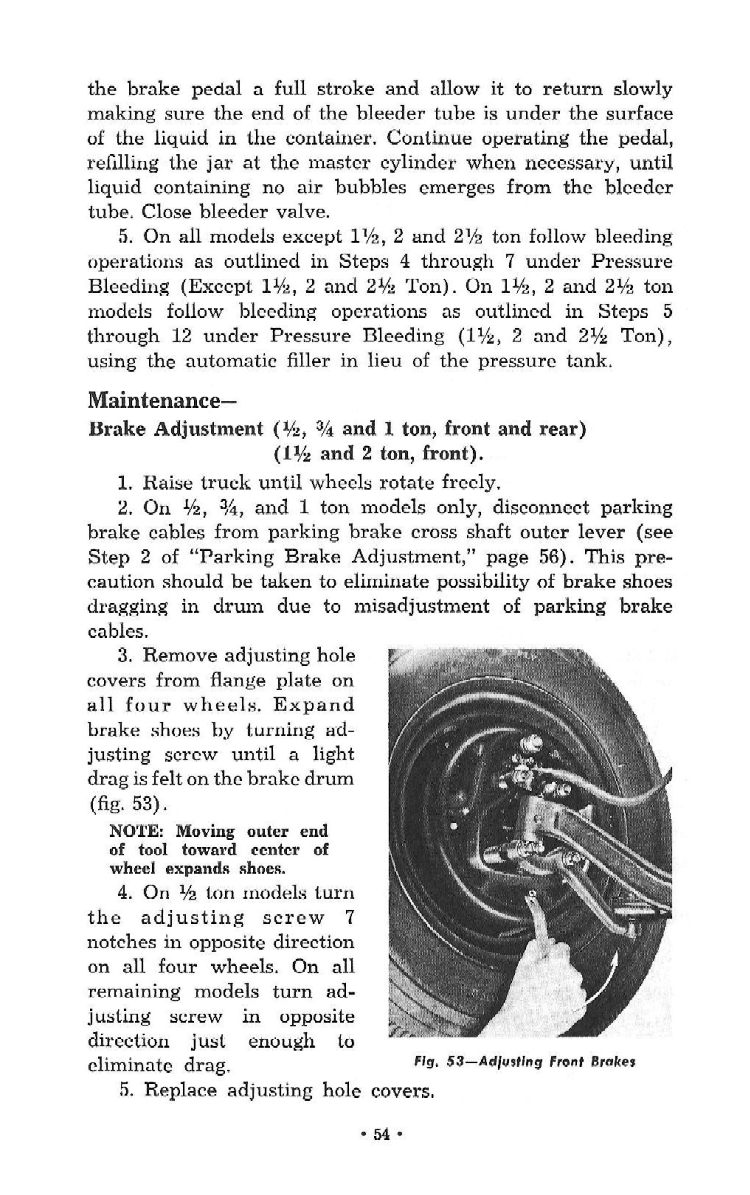 the brake pedal a full stroke and allow it to return slowly making sure the end of the bleeder tube is under the surface of the liquid in the container. Continue operating the pedal, refilling the jar at the master cylinder when necessary, until liquid containing no air bubbles emerges from the bleeder tube. Close bleeder valve.

5. On all models except 1½, 2 and 2½ ton follow bleeding operations as outlined in Steps 4 through 7 under Pressure Bleeding (Except 1½, 2 and 2½ Ton). On 1½, 2 and 2½ ton models follow bleeding operations as outlined in Steps 5 through 12 under Pressure Bleeding (1½, 2 and 2½ Ton), using the automatic filler in lieu of the pressure tank.

Maintenance—

Brake Adjustment (½, ¾ and 1 ton, front and rear) (1½ and 2 ton, front).

1. Raise truck until wheels rotate freely.

2. On ½, ¾, and 1 ton models only, disconnect parking brake cables from parking brake cross shaft outer lever (see Step 2 of "Parking Brake Adjustment," page 56). This precaution should be taken to eliminate possibility of brake shoes dragging in drum due to misadjustment of parking brake cables.

3. Remove adjusting hole covers from flange plate on all four wheels. Expand brake shoes by turning adjusting screw until a light drag is felt on the brake drum (fig. 53).

NOTE: Moving outer end of tool toward center of wheel expands shoes.

4. On ½ ton models turn the adjusting screw 7 notches in opposite direction on all four wheels. On all remaining models turn adjusting screw in opposite direction just enough to eliminate drag.

Fig. 53—Adjusting Front Brakes

5. Replace adjusting hole covers.

• 54 •